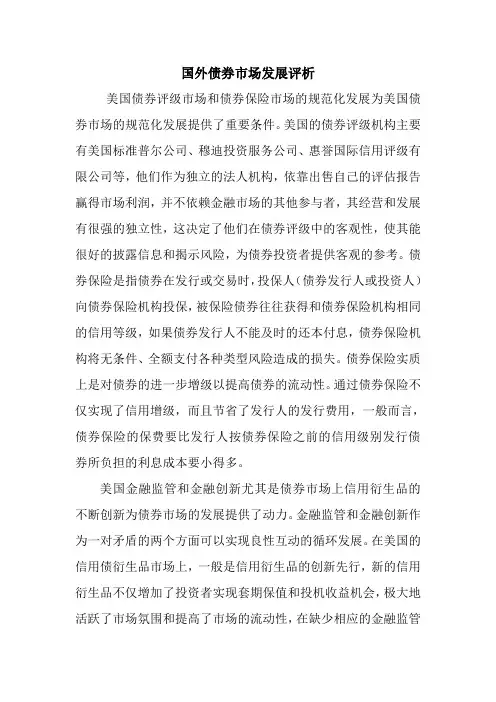 国外债券市场发展评析

美国债券评级市场和债券保险市场的规范化发展为美国债券市场的规范化发展提供了重要条件。美国的债券评级机构主要有美国标准普尔公司、穆迪投资服务公司、惠誉国际信用评级有限公司等，他们作为独立的法人机构，依靠出售自己的评估报告赢得市场利润，并不依赖金融市场的其他参与者，其经营和发展有很强的独立性，这决定了他们在债券评级中的客观性，使其能很好的披露信息和揭示风险，为债券投资者提供客观的参考。债券保险是指债券在发行或交易时，投保人（债券发行人或投资人）向债券保险机构投保，被保险债券往往获得和债券保险机构相同的信用等级，如果债券发行人不能及时的还本付息，债券保险机构将无条件、全额支付各种类型风险造成的损失。债券保险实质上是对债券的进一步增级以提高债券的流动性。通过债券保险不仅实现了信用增级，而且节省了发行人的发行费用，一般而言，债券保险的保费要比发行人按债券保险之前的信用级别发行债券所负担的利息成本要小得多。

美国金融监管和金融创新尤其是债券市场上信用衍生品的不断创新为债券市场的发展提供了动力。金融监管和金融创新作为一对矛盾的两个方面可以实现良性互动的循环发展。在美国的信用债衍生品市场上，一般是信用衍生品的创新先行，新的信用衍生品不仅增加了投资者实现套期保值和投机收益机会，极大地活跃了市场氛围和提高了市场的流动性，在缺少相应的金融监管